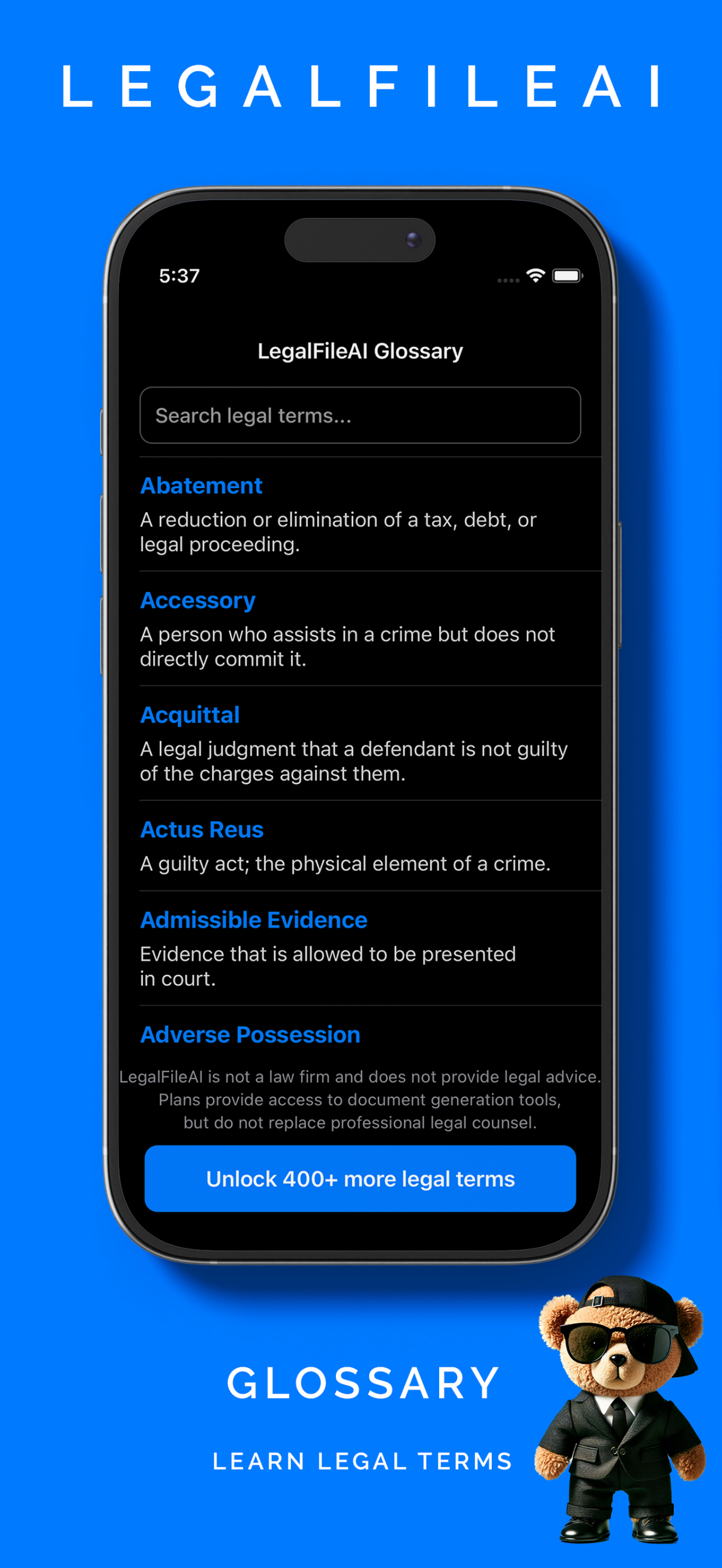 LEGALFILEAI

5:37

LegalFileAI Glossary

Search legal terms...

Abatement
A reduction or elimination of a tax, debt, or legal proceeding.

Accessory
A person who assists in a crime but does not directly commit it.

Acquittal
A legal judgment that a defendant is not guilty of the charges against them.

Actus Reus
A guilty act; the physical element of a crime.

Admissible Evidence
Evidence that is allowed to be presented in court.

Adverse Possession

LegalFileAI is not a law firm and does not provide legal advice. Plans provide access to document generation tools, but do not replace professional legal counsel.

Unlock 400+ more legal terms

GLOSSARY

LEARN LEGAL TERMS